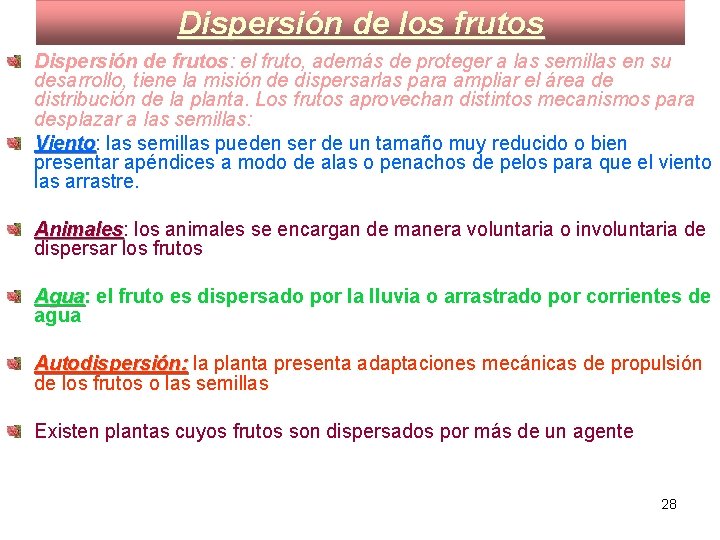 Dispersión de los frutos

Dispersión de frutos: el fruto, además de proteger a las semillas en su desarrollo, tiene la misión de dispersarlas para ampliar el área de distribución de la planta. Los frutos aprovechan distintos mecanismos para desplazar a las semillas:

Viento: las semillas pueden ser de un tamaño muy reducido o bien presentar apéndices a modo de alas o penachos de pelos para que el viento las arrastre.

Animales: los animales se encargan de manera voluntaria o involuntaria de dispersar los frutos

Agua: el fruto es dispersado por la lluvia o arrastrado por corrientes de agua

Autodispersión: la planta presenta adaptaciones mecánicas de propulsión de los frutos o las semillas

Existen plantas cuyos frutos son dispersados por más de un agente

28